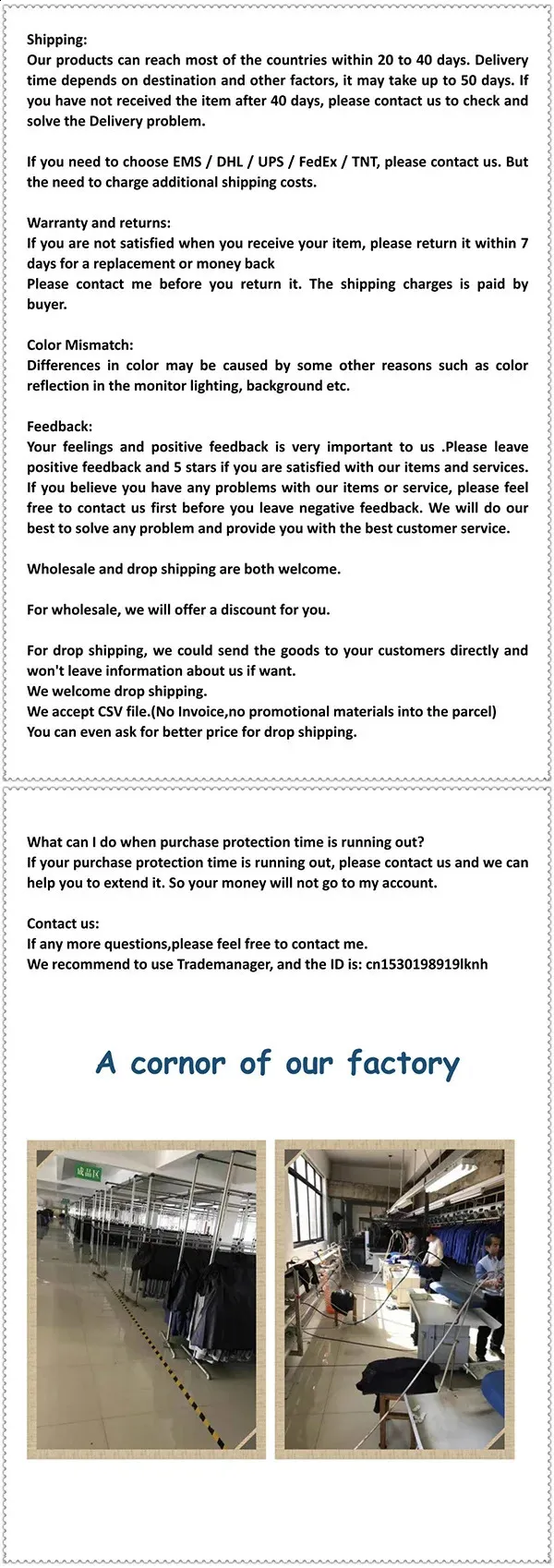 Shipping:
Our products can reach most of the countries within 20 to 40 days. Delivery time depends on destination and other factors, it may take up to 50 days. If you have not received the item after 40 days, please contact us to check and solve the Delivery problem.

If you need to choose EMS / DHL / UPS / FedEx / TNT, please contact us. But the need to charge additional shipping costs.

Warranty and returns:
If you are not satisfied when you receive your item, please return it within 7 days for a replacement or money back
Please contact me before you return it. The shipping charges is paid by buyer.

Color Mismatch:
Differences in color may be caused by some other reasons such as color reflection in the monitor lighting, background etc.

Feedback:
Your feelings and positive feedback is very important to us .Please leave positive feedback and 5 stars if you are satisfied with our items and services. If you believe you have any problems with our items or service, please feel free to contact us first before you leave negative feedback. We will do our best to solve any problem and provide you with the best customer service.

Wholesale and drop shipping are both welcome.

For wholesale, we will offer a discount for you.

For drop shipping, we could send the goods to your customers directly and won't leave information about us if want.
We welcome drop shipping.
We accept CSV file.(No Invoice,no promotional materials into the parcel)
You can even ask for better price for drop shipping.

What can I do when purchase protection time is running out?
If your purchase protection time is running out, please contact us and we can help you to extend it. So your money will not go to my account.

Contact us:
If any more questions,please feel free to contact me.
We recommend to use Trademanager, and the ID is: cn1530198919lknh

A cornor of our factory

成品区